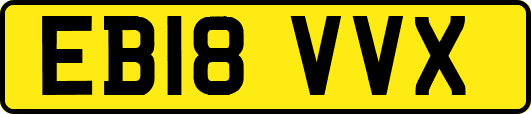 EB18 VVX